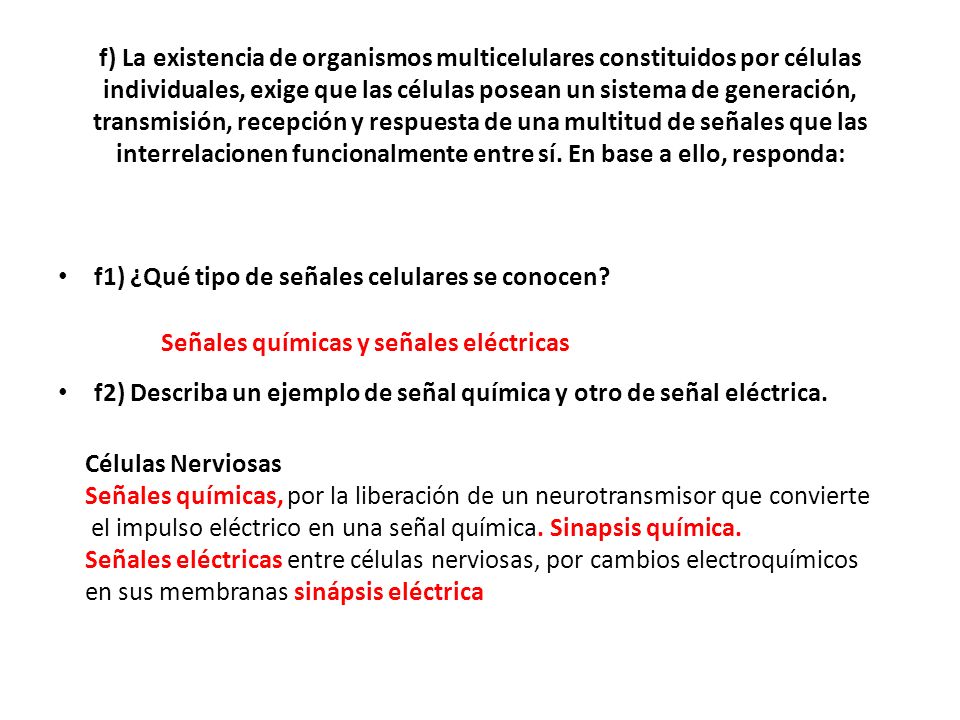 f) La existencia de organismos multicelulares constituidos por células individuales, exige que las células posean un sistema de generación, transmisión, recepción y respuesta de una multitud de señales que las interrelacionen funcionalmente entre sí. En base a ello, responda:

• f1) ¿Qué tipo de señales celulares se conocen?

Señales químicas y señales eléctricas

• f2) Describa un ejemplo de señal química y otro de señal eléctrica.

Células Nerviosas
Señales químicas, por la liberación de un neurotransmisor que convierte el impulso eléctrico en una señal química. Sinapsis química.
Señales eléctricas entre células nerviosas, por cambios electroquímicos en sus membranas sinápsis eléctrica